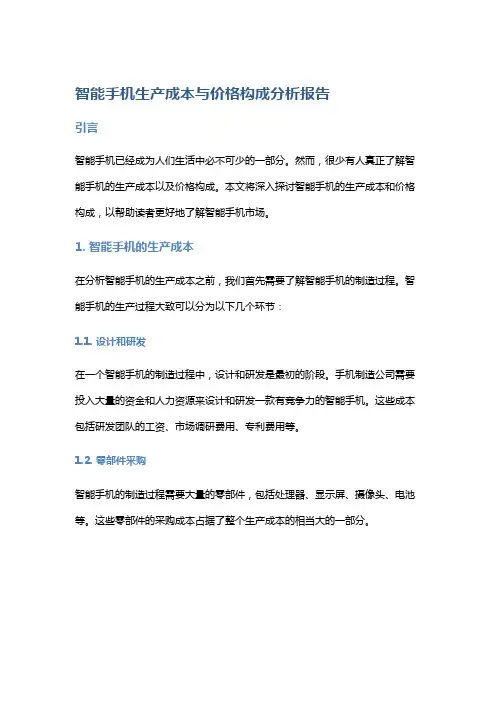 智能手机生产成本与价格构成分析报告

引言

智能手机已经成为人们生活中必不可少的一部分。然而，很少有人真正了解智能手机的生产成本以及价格构成。本文将深入探讨智能手机的生产成本和价格构成，以帮助读者更好地了解智能手机市场。

1. 智能手机的生产成本

在分析智能手机的生产成本之前，我们首先需要了解智能手机的制造过程。智能手机的生产过程大致可以分为以下几个环节：

1.1. 设计和研发

在一个智能手机的制造过程中，设计和研发是最初的阶段。手机制造公司需要投入大量的资金和人力资源来设计和研发一款有竞争力的智能手机。这些成本包括研发团队的工资、市场调研费用、专利费用等。

1.2. 零部件采购

智能手机的制造过程需要大量的零部件，包括处理器、显示屏、摄像头、电池等。这些零部件的采购成本占据了整个生产成本的相当大的一部分。